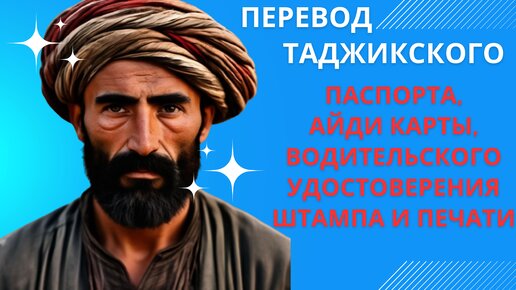 ПЕРЕВОД ТАДЖИКСКОГО

ПАСПОРТА, АЙДИ КАРТЫ, ВОДИТЕЛЬСКОГО УДОСТОВЕРЕНИЯ ШТАМПА И ПЕЧАТИ